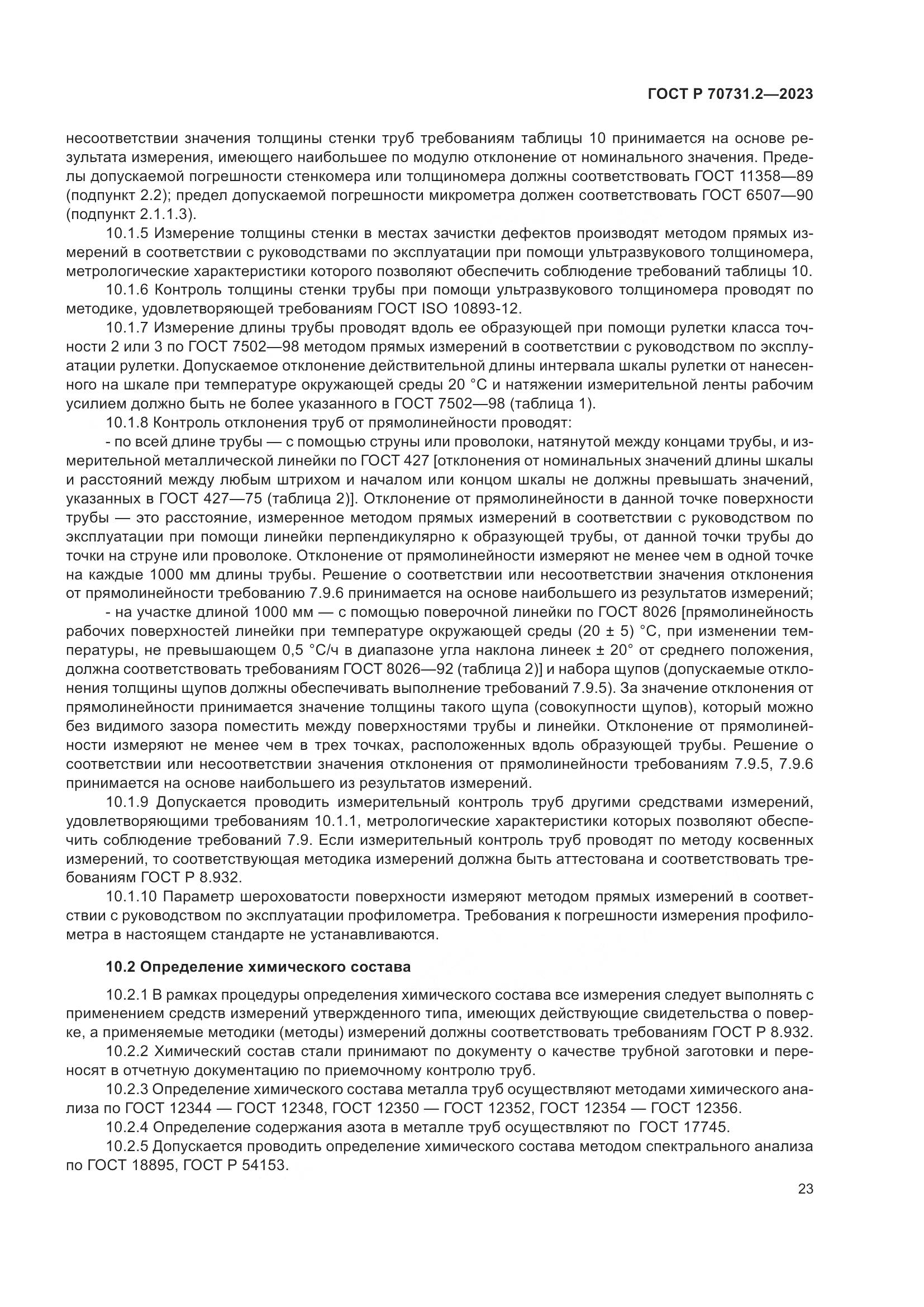 ГОСТ Р 70731.2—2023

несоответствии значения толщины стенки труб требованиям таблицы 10 принимается на основе результата измерения, имеющего наибольшее по модулю отклонение от номинального значения. Пределы допускаемой погрешности стенкомера или толщиномера должны соответствовать ГОСТ 11358—89 (подпункт 2.2); предел допускаемой погрешности микрометра должен соответствовать ГОСТ 6507—90 (подпункт 2.1.1.3).

10.1.5 Измерение толщины стенки в местах зачистки дефектов производят методом прямых измерений в соответствии с руководствами по эксплуатации при помощи ультразвукового толщиномера, метрологические характеристики которого позволяют обеспечить соблюдение требований таблицы 10.

10.1.6 Контроль толщины стенки трубы при помощи ультразвукового толщиномера проводят по методике, удовлетворяющей требованиям ГОСТ ISO 10893-12.

10.1.7 Измерение длины трубы проводят вдоль ее образующей при помощи рулетки класса точности 2 или 3 по ГОСТ 7502—98 методом прямых измерений в соответствии с руководством по эксплуатации рулетки. Допускаемое отклонение действительной длины интервала шкалы рулетки от нанесенного на шкале при температуре окружающей среды 20 °С и натяжении измерительной ленты рабочим усилием должно быть не более указанного в ГОСТ 7502—98 (таблица 1).

10.1.8 Контроль отклонения труб от прямолинейности проводят:

- по всей длине трубы — с помощью струны или проволоки, натянутой между концами трубы, и измерительной металлической линейки по ГОСТ 427 [отклонения от номинальных значений длины шкалы и расстояний между любым штрихом и началом или концом шкалы не должны превышать значений, указанных в ГОСТ 427—75 (таблица 2)]. Отклонение от прямолинейности в данной точке поверхности трубы — это расстояние, измеренное методом прямых измерений в соответствии с руководством по эксплуатации при помощи линейки перпендикулярно к образующей трубы, от данной точки трубы до точки на струне или проволоке. Отклонение от прямолинейности измеряют не менее чем в одной точке на каждые 1000 мм длины трубы. Решение о соответствии или несоответствии значения отклонения от прямолинейности требованию 7.9.6 принимается на основе наибольшего из результатов измерений;

- на участке длиной 1000 мм — с помощью поверочной линейки по ГОСТ 8026 [прямолинейность рабочих поверхностей линейки при температуре окружающей среды (20 ± 5) °С, при изменении температуры, не превышающем 0,5 °С/ч в диапазоне угла наклона линеек ± 20° от среднего положения, должна соответствовать требованиям ГОСТ 8026—92 (таблица 2)] и набора щупов (допускаемые отклонения толщины щупов должны обеспечивать выполнение требований 7.9.5). За значение отклонения от прямолинейности принимается значение толщины такого щупа (совокупности щупов), который можно без видимого зазора поместить между поверхностями трубы и линейки. Отклонение от прямолинейности измеряют не менее чем в трех точках, расположенных вдоль образующей трубы. Решение о соответствии или несоответствии значения отклонения от прямолинейности требованиям 7.9.5, 7.9.6 принимается на основе наибольшего из результатов измерений.

10.1.9 Допускается проводить измерительный контроль труб другими средствами измерений, удовлетворяющими требованиям 10.1.1, метрологические характеристики которых позволяют обеспечить соблюдение требований 7.9. Если измерительный контроль труб проводят по методу косвенных измерений, то соответствующая методика измерений должна быть аттестована и соответствовать требованиям ГОСТ Р 8.932.

10.1.10 Параметр шероховатости поверхности измеряют методом прямых измерений в соответствии с руководством по эксплуатации профилометра. Требования к погрешности измерения профилометра в настоящем стандарте не устанавливаются.

10.2 Определение химического состава

10.2.1 В рамках процедуры определения химического состава все измерения следует выполнять с применением средств измерений утвержденного типа, имеющих действующие свидетельства о поверке, а применяемые методики (методы) измерений должны соответствовать требованиям ГОСТ Р 8.932.

10.2.2 Химический состав стали принимают по документу о качестве трубной заготовки и переносят в отчетную документацию по приемочному контролю труб.

10.2.3 Определение химического состава металла труб осуществляют методами химического анализа по ГОСТ 12344 — ГОСТ 12348, ГОСТ 12350 — ГОСТ 12352, ГОСТ 12354 — ГОСТ 12356.

10.2.4 Определение содержания азота в металле труб осуществляют по ГОСТ 17745.

10.2.5 Допускается проводить определение химического состава методом спектрального анализа по ГОСТ 18895, ГОСТ Р 54153.

23